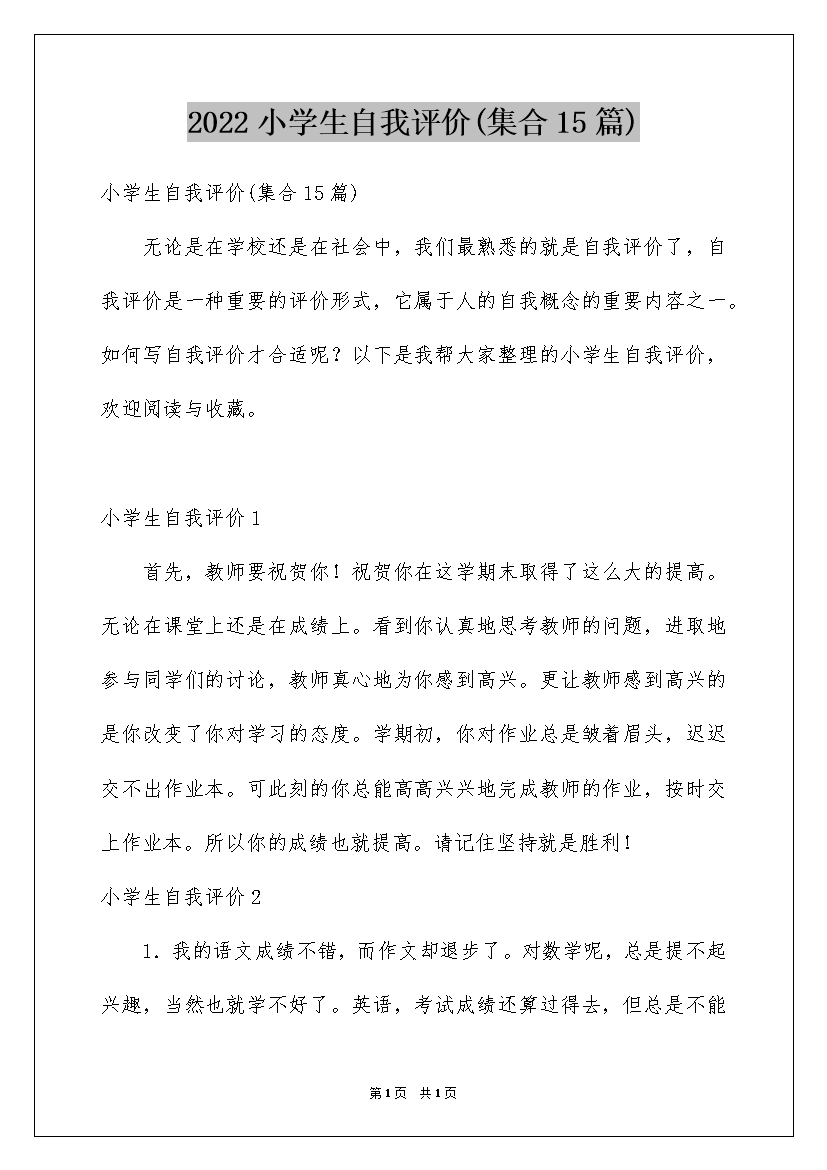 2022 小学生自我评价(集合 15 篇)

小学生自我评价(集合 15 篇)

无论是在学校还是在社会中，我们最熟悉的就是自我评价了，自我评价是一种重要的评价形式，它属于人的自我概念的重要内容之一。如何写自我评价才合适呢？以下是我帮大家整理的小学生自我评价，欢迎阅读与收藏。

小学生自我评价 1

首先，教师要祝贺你！祝贺你在这学期末取得了这么大的提高。无论在课堂上还是在成绩上。看到你认真地思考教师的问题，进取地参与同学们的讨论，教师真心地为你感到高兴。更让教师感到高兴的是你改变了你对学习的态度。学期初，你对作业总是皱着眉头，迟迟交不出作业本。可此刻的你总能高高兴兴地完成教师的作业，按时交上作业本。所以你的成绩也就提高。请记住坚持就是胜利！

小学生自我评价 2

1. 我的语文成绩不错，而作文却退步了。对数学呢，总是提不起兴趣，当然也就学不好了。英语，考试成绩还算过得去，但总是不能

第 1 页 共 1 页